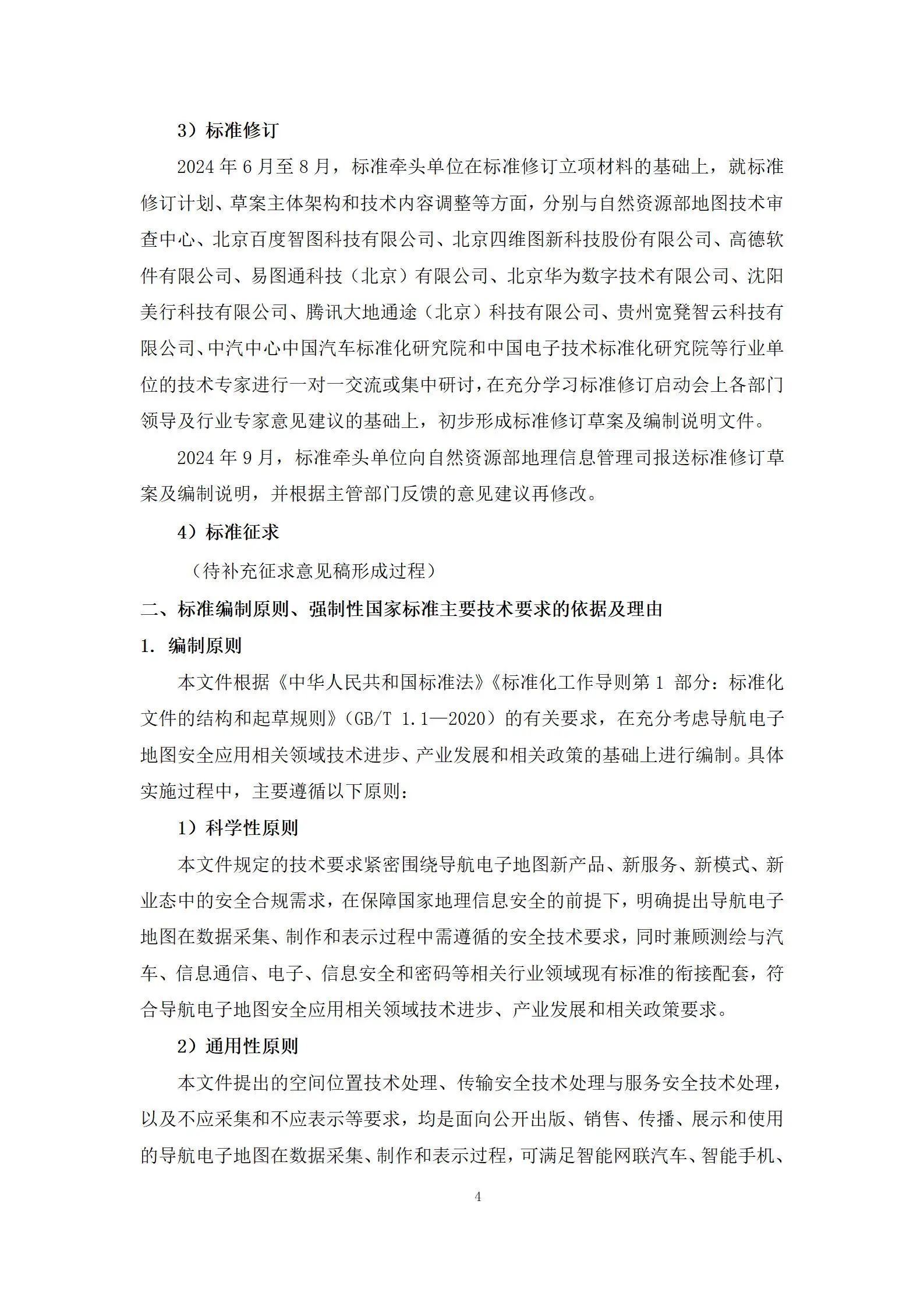 3）标准修订

2024 年 6 月至 8 月，标准牵头单位在标准修订立项材料的基础上，就标准修订计划、草案主体架构和技术内容调整等方面，分别与自然资源部地图技术审查中心、北京百度智图科技有限公司、北京四维图新科技股份有限公司、高德软件有限公司、易图通科技（北京）有限公司、北京华为数字技术有限公司、沈阳美行科技有限公司、腾讯大地通途（北京）科技有限公司、贵州宽凳智云科技有限公司、中汽中心中国汽车标准化研究院和中国电子技术标准化研究院等行业单位的技术专家进行一对一交流或集中研讨，在充分学习标准修订启动会上各部门领导及行业专家意见建议的基础上，初步形成标准修订草案及编制说明文件。

2024 年 9 月，标准牵头单位向自然资源部地理信息管理司报送标准修订草案及编制说明，并根据主管部门反馈的意见建议再修改。

4）标准征求

（待补充征求意见稿形成过程）

二、标准编制原则、强制性国家标准主要技术要求的依据及理由

1. 编制原则

本文件根据《中华人民共和国标准法》《标准化工作导则第 1 部分：标准化文件的结构和起草规则》（GB/T 1.1—2020）的有关要求，在充分考虑导航电子地图安全应用相关领域技术进步、产业发展和相关政策的基础上进行编制。具体实施过程中，主要遵循以下原则：

1）科学性原则

本文件规定的技术要求紧密围绕导航电子地图新产品、新服务、新模式、新业态中的安全合规需求，在保障国家地理信息安全的前提下，明确提出导航电子地图在数据采集、制作和表示过程中需遵循的安全技术要求，同时兼顾测绘与汽车、信息通信、电子、信息安全和密码等相关行业领域现有标准的衔接配套，符合导航电子地图安全应用相关领域技术进步、产业发展和相关政策要求。

2）通用性原则

本文件提出的空间位置技术处理、传输安全技术处理与服务安全技术处理，以及不应采集和不应表示等要求，均是面向公开出版、销售、传播、展示和使用的导航电子地图在数据采集、制作和表示过程，可满足智能网联汽车、智能手机、

4